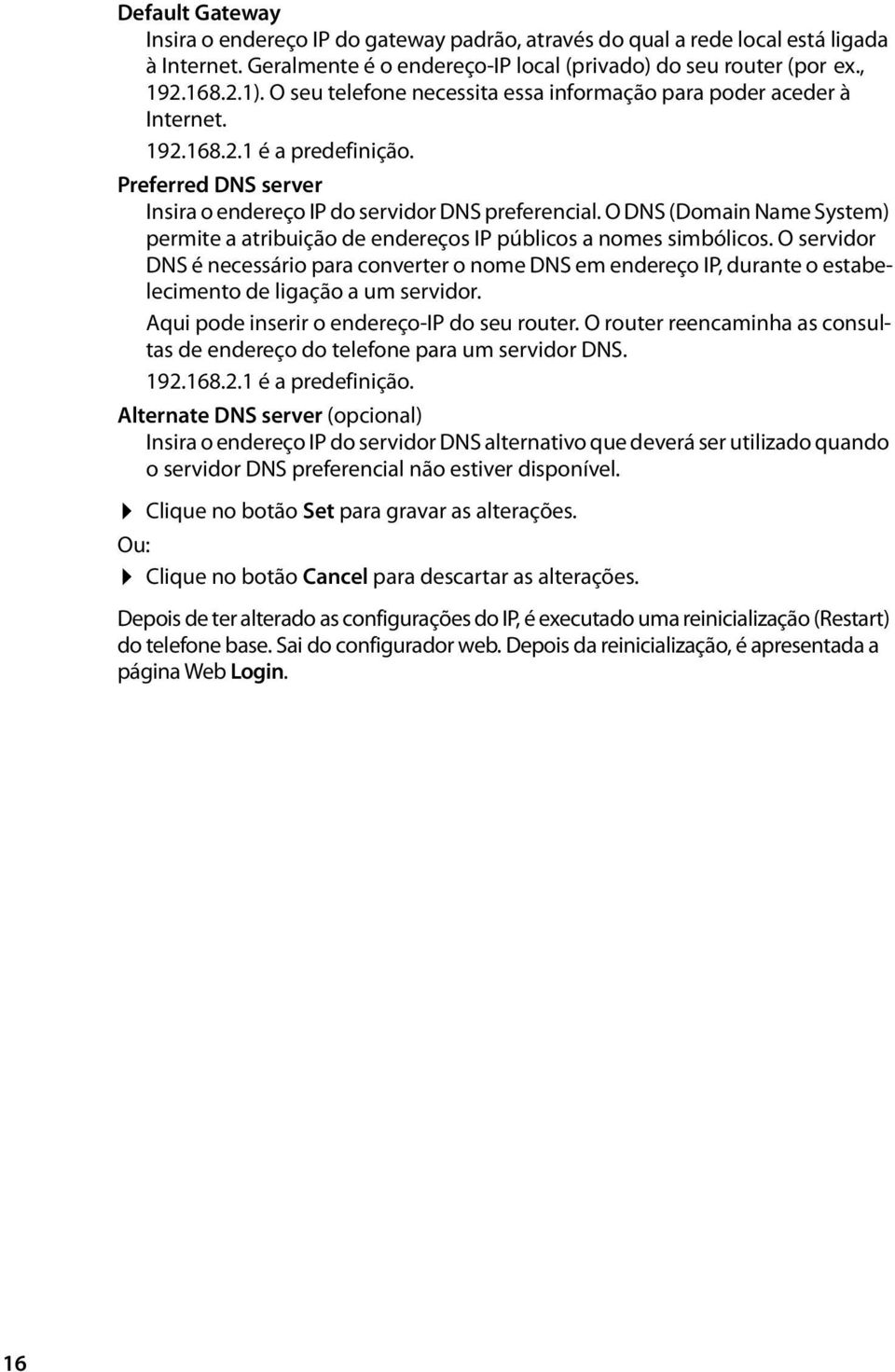 Default Gateway

Insira o endereço IP do gateway padrão, através do qual a rede local está ligada à Internet. Geralmente é o endereço-IP local (privado) do seu router (por ex., 192.168.2.1). O seu telefone necessita essa informação para poder aceder à Internet.

192.168.2.1 é a predefinição.

Preferred DNS server

Insira o endereço IP do servidor DNS preferencial. O DNS (Domain Name System) permite a atribuição de endereços IP públicos a nomes simbólicos. O servidor DNS é necessário para converter o nome DNS em endereço IP, durante o estabelecimento de ligação a um servidor.

Aqui pode inserir o endereço-IP do seu router. O router reencaminha as consultas de endereço do telefone para um servidor DNS.

192.168.2.1 é a predefinição.

Alternate DNS server (opcional)

Insira o endereço IP do servidor DNS alternativo que deverá ser utilizado quando o servidor DNS preferencial não estiver disponível.

Clique no botão Set para gravar as alterações.

Ou:

Clique no botão Cancel para descartar as alterações.

Depois de ter alterado as configurações do IP, é executado uma reinicialização (Restart) do telefone base. Sai do configurador web. Depois da reinicialização, é apresentada a página Web Login.

16